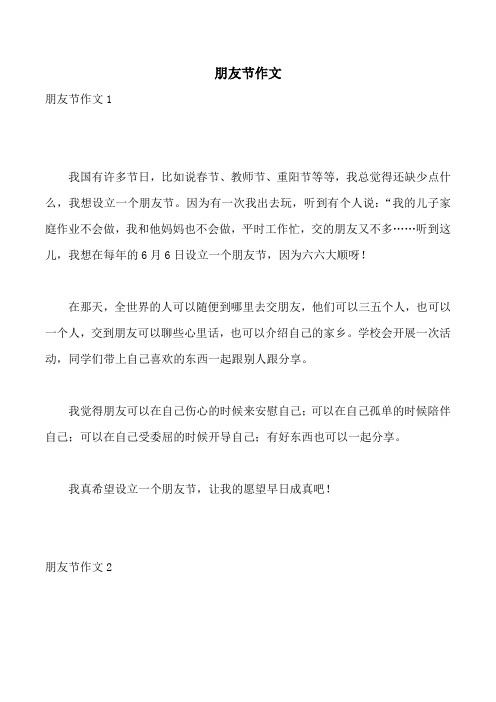 朋友节作文

朋友节作文 1

我国有许多节日，比如说春节、教师节、重阳节等等，我总觉得还缺少点什么，我想设立一个朋友节。因为有一次我出去玩，听到有个人说：“我的儿子家庭作业不会做，我和他妈妈也不会做，平时工作忙，交的朋友又不多……听到这儿，我想在每年的 6 月 6 日设立一个朋友节，因为六六大顺呀！

在那天，全世界的人可以随便到哪里去交朋友，他们可以三五个人，也可以一个人，交到朋友可以聊些心里话，也可以介绍自己的家乡。学校会开展一次活动，同学们带上自己喜欢的东西一起跟别人跟分享。

我觉得朋友可以在自己伤心的时候来安慰自己；可以在自己孤单的时候陪伴自己；可以在自己受委屈的时候开导自己；有好东西也可以一起分享。

我真希望设立一个朋友节，让我的愿望早日成真吧！

朋友节作文 2